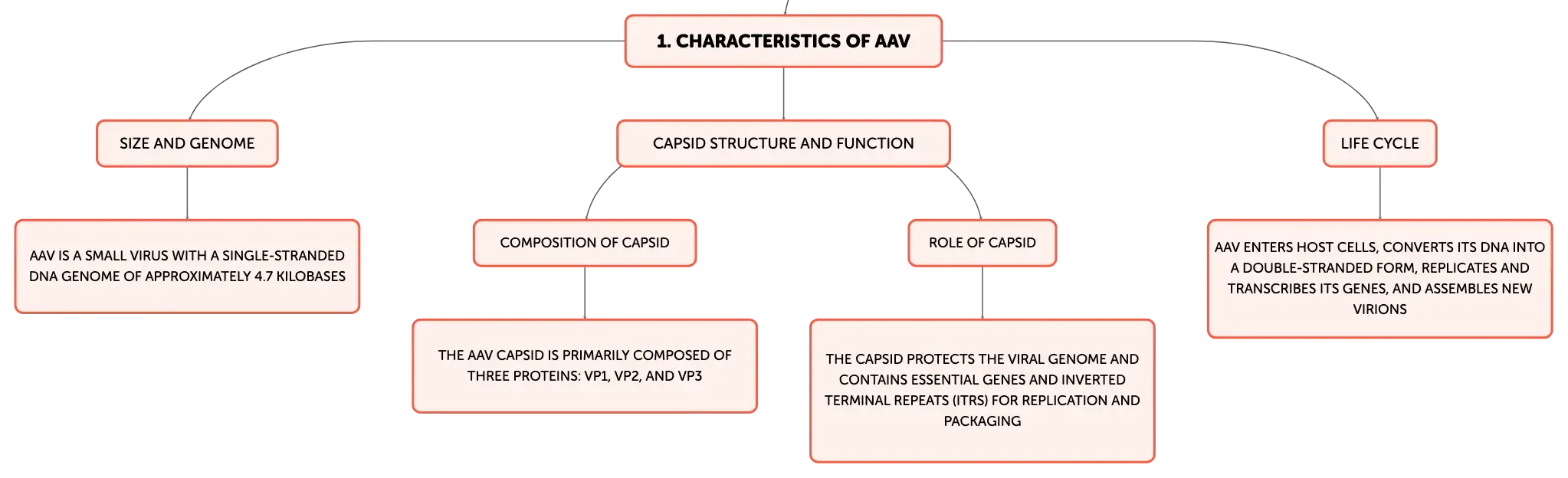 1. CHARACTERISTICS OF AAV

SIZE AND GENOME

AAV IS A SMALL VIRUS WITH A SINGLE-STRANDED DNA GENOME OF APPROXIMATELY 4.7 KILOBASES

CAPSID STRUCTURE AND FUNCTION

COMPOSITION OF CAPSID

THE AAV CAPSID IS PRIMARILY COMPOSED OF THREE PROTEINS: VP1, VP2, AND VP3

ROLE OF CAPSID

THE CAPSID PROTECTS THE VIRAL GENOME AND CONTAINS ESSENTIAL GENES AND INVERTED TERMINAL REPEATS (ITRS) FOR REPLICATION AND PACKAGING

LIFE CYCLE

AAV ENTERS HOST CELLS, CONVERTS ITS DNA INTO A DOUBLE-STRANDED FORM, REPLICATES AND TRANSCRIBES ITS GENES, AND ASSEMBLES NEW VIRIONS